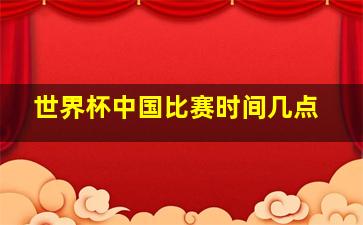 世界杯中国比赛时间几点